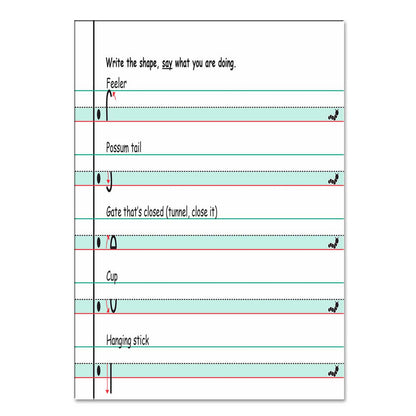 Write the shape, say what you are doing.

Feeler

Possum tail

Gate that's closed (tunnel, close it)

Cup

Hanging stick